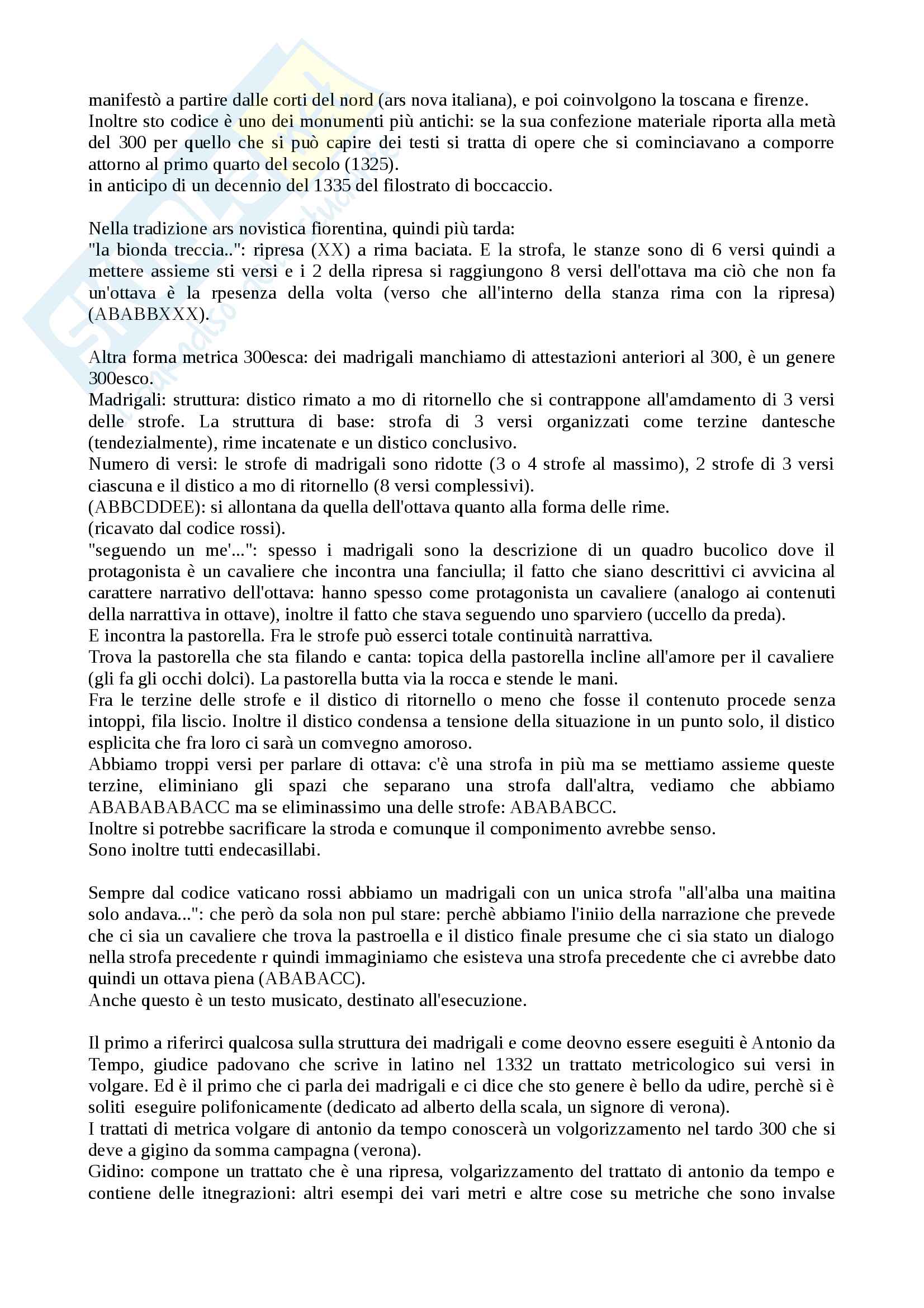 manifestò a partire dalle corti del nord (ars nova italiana), e poi coinvolgono la toscana e firenze.
Inoltre sto codice è uno dei monumenti più antichi: se la sua confezione materiale riporta alla metà del 300 per quello che si può capire dei testi si tratta di opere che si cominciavano a comporre attorno al primo quarto del secolo (1325).
in anticipo di un decennio del 1335 del filostrato di boccaccio.

Nella tradizione ars novistica fiorentina, quindi più tarda:
"la bionda treccia..": ripresa (XX) a rima baciata. E la strofa, le stanze sono di 6 versi quindi a mettere assieme sti versi e i 2 della ripresa si raggiungono 8 versi dell'ottava ma ciò che non fa un'ottava è la rpesenza della volta (verso che all'interno della stanza rima con la ripresa) (ABABBXXX).

Altra forma metrica 300esca: dei madrigali manchiamo di attestazioni anteriori al 300, è un genere 300esco.
Madrigali: struttura: distico rimato a mo di ritornello che si contrappone all'amdamento di 3 versi delle strofe. La struttura di base: strofa di 3 versi organizzati come terzine dantesche (tendezialmente), rime incatenate e un distico conclusivo.
Numero di versi: le strofe di madrigali sono ridotte (3 o 4 strofe al massimo), 2 strofe di 3 versi ciascuna e il distico a mo di ritornello (8 versi complessivi).
(ABBCDDEE): si allontana da quella dell'ottava quanto alla forma delle rime.
(ricavato dal codice rossi).
"seguendo un me'...": spesso i madrigali sono la descrizione di un quadro bucolico dove il protagonista è un cavaliere che incontra una fanciulla; il fatto che siano descrittivi ci avvicina al carattere narrativo dell'ottava: hanno spesso come protagonista un cavaliere (analogo ai contenuti della narrattiva in ottave), inoltre il fatto che stava seguendo uno sparviero (uccello da preda).
E incontra la pastorella. Fra le strofe può esserci totale continuità narrattiva.
Trova la pastorella che sta filando e canta: topica della pastorella incline all'amore per il cavaliere (gli fa gli occhi dolci). La pastorella butta via la rocca e stende le mani.
Fra le terzine delle strofe e il distico di ritornello o meno che fosse il contenuto procede senza intoppi, fila liscio. Inoltre il distico condensa a tensione della situazione in un punto solo, il distico esplicita che fra loro ci sarà un comvegno amoroso.
Abbiamo troppi versi per parlare di ottava: c'è una strofa in più ma se mettiamo assieme queste terzine, eliminiano gli spazi che separano una strofa dall'altra, vediamo che abbiamo ABABABABACC ma se eliminassimo una delle strofe: ABABABCC.
Inoltre si potrebbe sacrificare la stroda e comunque il componimento avrebbe senso.
Sono inoltre tutti endecasillabi.

Sempre dal codice vaticano rossi abbiamo un madrigali con un unica strofa "all'alba una maitina solo andava...": che però da sola non pul stare: perchè abbiamo l'iniio della narrazione che prevede che ci sia un cavaliere che trova la pastroella e il distico finale presume che ci sia stato un dialogo nella strofa precedente r quindi immaginiamo che esisteva una strofa precedente che ci avrebbe dato quindi un ottava piena (ABABACC).
Anche questo è un testo musicato, destinato all'esecuzione.

Il primo a riferirci qualcosa sulla struttura dei madrigali e come deovno essere eseguiti è Antonio da Tempo, giudice padovano che scrive in latino nel 1332 un trattato metricologico sui versi in volgare. Ed è il primo che ci parla dei madrigali e ci dice che sto genere è bello da udire, perchè si è soliti eseguire polifonicamente (dedicato ad alberto della scala, un signore di verona).
I trattati di metrica volgare di antonio da tempo conoscerà un volgorizzamento nel tardo 300 che si deve a gigino da somma campagna (verona).
Gidino: compone un trattato che è una ripresa, volgarizzamento del trattato di antonio da tempo e contiene delle itnegrazioni: altri esempi dei vari metri e altre cose su metriche che sono invalse